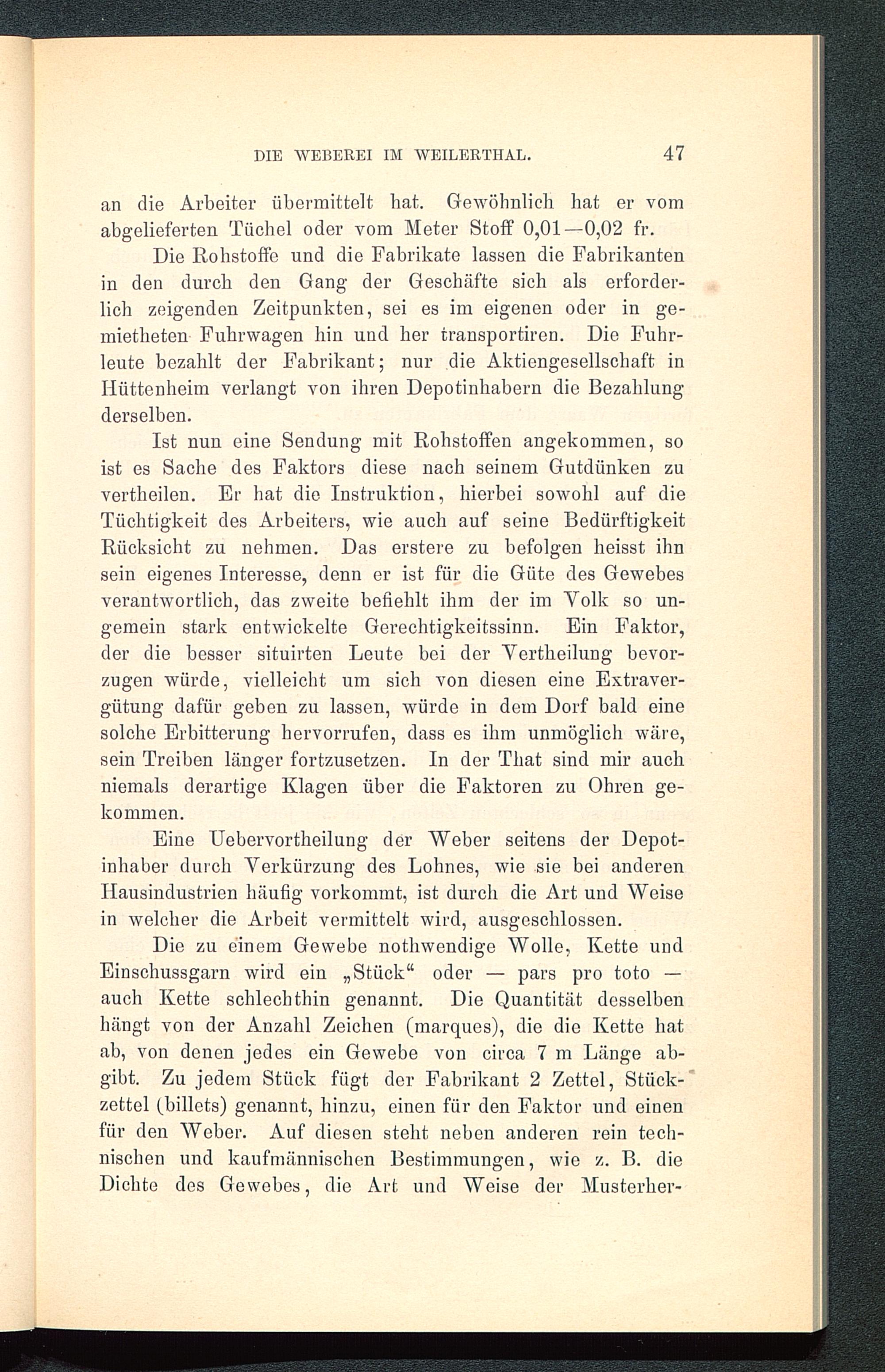 DIE WEBEREI IM WEILERTHAL. 47

an die Arbeiter übermittelt hat. Gewöhnlich hat er vom abgelieferten Tüchel oder vom Meter Stoff 0,01—0,02 fr.

Die Rohstoffe und die Fabrikate lassen die Fabrikanten in den durch den Gang der Geschäfte sich als erforderlich zeigenden Zeitpunkten, sei es im eigenen oder in gemietheten Fuhrwagen hin und her transportiren. Die Fuhrleute bezahlt der Fabrikant; nur die Aktiengesellschaft in Hüttenheim verlangt von ihren Depotinhabern die Bezahlung derselben.

Ist nun eine Sendung mit Rohstoffen angekommen, so ist es Sache des Faktors diese nach seinem Gutdünken zu vertheilen. Er hat die Instruktion, hierbei sowohl auf die Tüchtigkeit des Arbeiters, wie auch auf seine Bedürftigkeit Rücksicht zu nehmen. Das erstere zu befolgen heisst ihn sein eigenes Interesse, denn er ist für die Güte des Gewebes verantwortlich, das zweite befiehlt ihm der im Volk so ungemein stark entwickelte Gerechtigkeitssinn. Ein Faktor, der die besser situirten Leute bei der Vertheilung bevorzugen würde, vielleicht um sich von diesen eine Extravergütung dafür geben zu lassen, würde in dem Dorf bald eine solche Erbitterung hervorrufen, dass es ihm unmöglich wäre, sein Treiben länger fortzusetzen. In der That sind mir auch niemals derartige Klagen über die Faktoren zu Ohren gekommen.

Eine Uebervortheilung der Weber seitens der Depotinhaber durch Verkürzung des Lohnes, wie sie bei anderen Hausindustrien häufig vorkommt, ist durch die Art und Weise in welcher die Arbeit vermittelt wird, ausgeschlossen.

Die zu einem Gewebe nothwendige Wolle, Kette und Einschussgarn wird ein „Stück“ oder — pars pro toto — auch Kette schlechthin genannt. Die Quantität desselben hängt von der Anzahl Zeichen (marques), die die Kette hat ab, von denen jedes ein Gewebe von circa 7 m Länge abgibt. Zu jedem Stück fügt der Fabrikant 2 Zettel, Stückzettel (billets) genannt, hinzu, einen für den Faktor und einen für den Weber. Auf diesen steht neben anderen rein technischen und kaufmännischen Bestimmungen, wie z. B. die Dichte des Gewebes, die Art und Weise der Musterher-